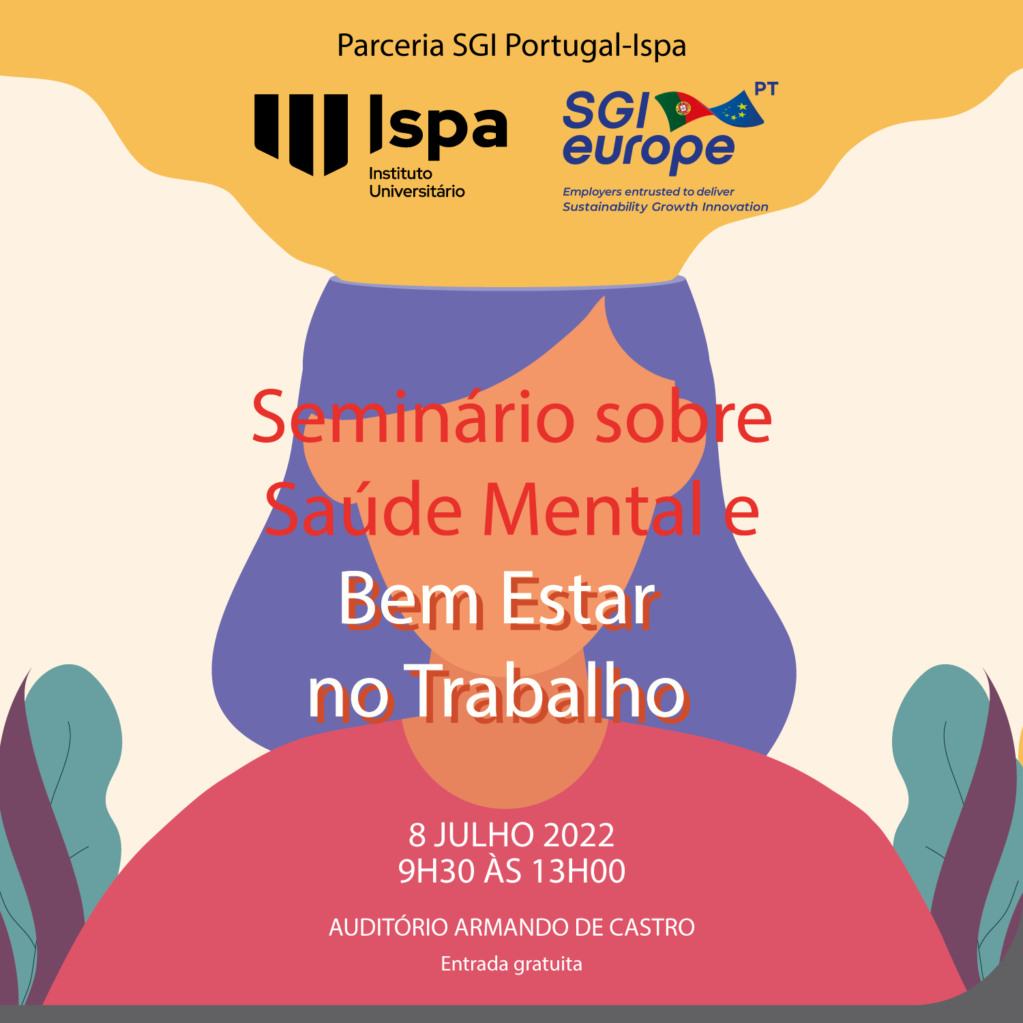 Parceria SGI Portugal-Ispa

Ispa
Instituto Universitário

SGI europe PT
Employers entrusted to deliver
Sustainability Growth Innovation

Seminário sobre Saúde Mental e Bem Estar no Trabalho

8 JULHO 2022
9H30 ÀS 13H00

AUDITÓRIO ARMANDO DE CASTRO
Entrada gratuita